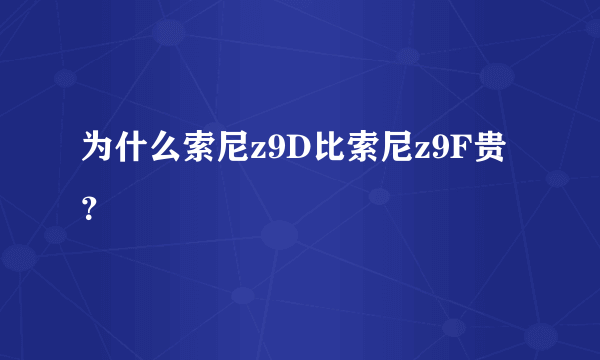 为什么索尼z9D比索尼z9F贵？